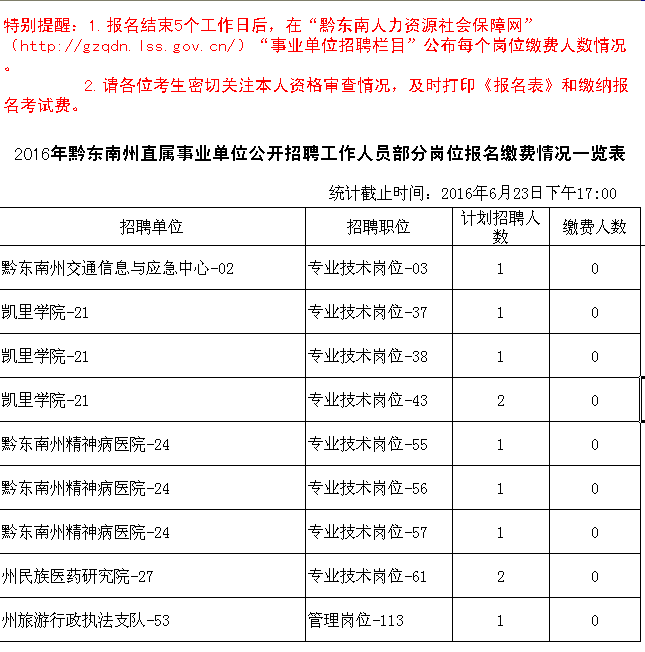 特别提醒：1. 报名结束5个工作日后，在“黔东南人力资源社会保障网”（http://gzqdn.lss.gov.cn/）“事业单位招聘栏目”公布每个岗位缴费人数情况。

2. 请各位考生密切关注本人资格审查情况，及时打印《报名表》和缴纳报名考试费。

2016年黔东南州直属事业单位公开招聘工作人员部分岗位报名缴费情况一览表

统计截止时间：2016年6月23日下午17:00

| 招聘单位 | 招聘职位 | 计划招聘人数 | 缴费人数 |
|---|---|---|---|
| 黔东南州交通信息与应急中心-02 | 专业技术岗位-03 | 1 | 0 |
| 凯里学院-21 | 专业技术岗位-37 | 1 | 0 |
| 凯里学院-21 | 专业技术岗位-38 | 1 | 0 |
| 凯里学院-21 | 专业技术岗位-43 | 2 | 0 |
| 黔东南州精神病医院-24 | 专业技术岗位-55 | 1 | 0 |
| 黔东南州精神病医院-24 | 专业技术岗位-56 | 1 | 0 |
| 黔东南州精神病医院-24 | 专业技术岗位-57 | 1 | 0 |
| 州民族医药研究院-27 | 专业技术岗位-61 | 2 | 0 |
| 州旅游行政执法支队-53 | 管理岗位-113 | 1 | 0 |